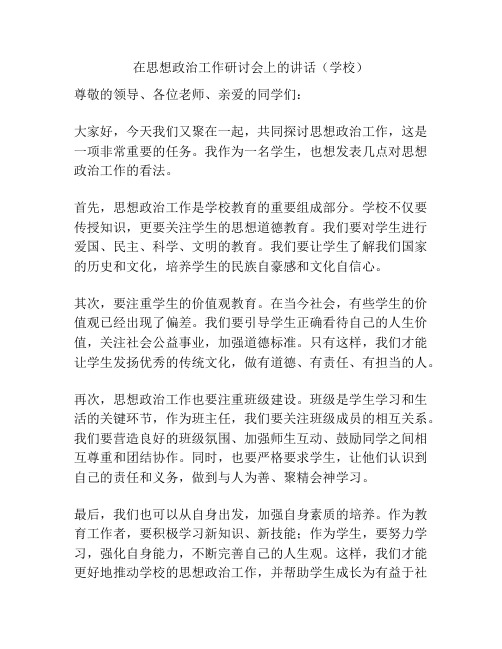 在思想政治工作研讨会上的讲话（学校）

尊敬的领导、各位老师、亲爱的同学们：

大家好，今天我们又聚在一起，共同探讨思想政治工作，这是一项非常重要的任务。我作为一名学生，也想发表几点对思想政治工作的看法。

首先，思想政治工作是学校教育的重要组成部分。学校不仅要传授知识，更要关注学生的思想道德教育。我们要对学生进行爱国、民主、科学、文明的教育。我们要让学生了解我们国家的历史和文化，培养学生的民族自豪感和文化自信心。

其次，要注重学生的价值观教育。在当今社会，有些学生的价值观已经出现了偏差。我们要引导学生正确看待自己的人生价值，关注社会公益事业，加强道德标准。只有这样，我们才能让学生发扬优秀的传统文化，做有道德、有责任、有担当的人。

再次，思想政治工作也要注重班级建设。班级是学生学习和生活的关键环节，作为班主任，我们要关注班级成员的相互关系。我们要营造良好的班级氛围、加强师生互动、鼓励同学之间相互尊重和团结协作。同时，也要严格要求学生，让他们认识到自己的责任和义务，做到与人为善、聚精会神学习。

最后，我们也可以从自身出发，加强自身素质的培养。作为教育工作者，要积极学习新知识、新技能；作为学生，要努力学习，强化自身能力，不断完善自己的人生观。这样，我们才能更好地推动学校的思想政治工作，并帮助学生成长为有益于社